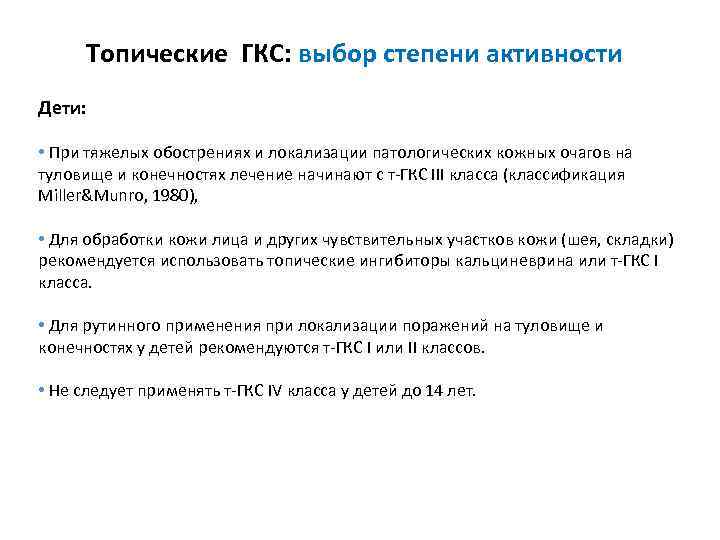 Топические ГКС: выбор степени активности

Дети:

• При тяжелых обострениях и локализации патологических кожных очагов на туловище и конечностях лечение начинают с т-ГКС III класса (классификация Miller&Munro, 1980),

• Для обработки кожи лица и других чувствительных участков кожи (шея, складки) рекомендуется использовать топические ингибиторы кальциневрина или т-ГКС I класса.

• Для рутинного применения при локализации поражений на туловище и конечностях у детей рекомендуются т-ГКС I или II классов.

• Не следует применять т-ГКС IV класса у детей до 14 лет.